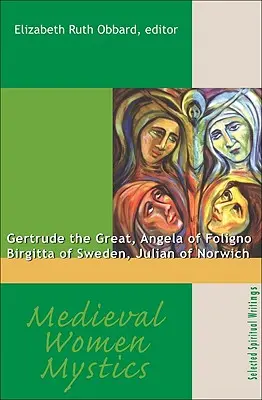 Elizabeth Ruth Obbard, editor

Gertrude the Great, Angela of Foligno
Birgitta of Sweden, Julian of Norwich

Medieval Women Mystics

Selected Spiritual Writings